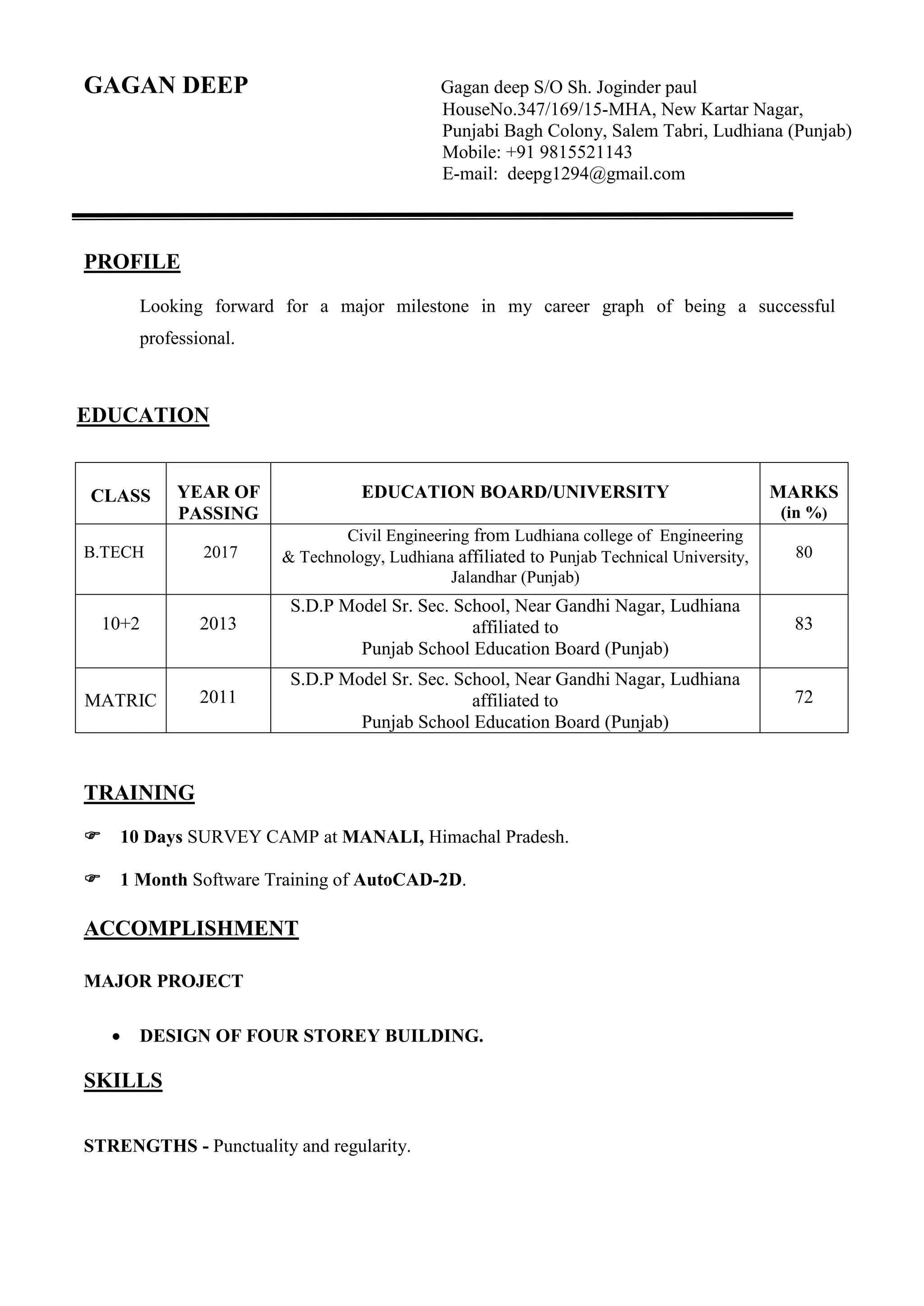 GAGAN DEEP

Gagan deep S/O Sh. Joginder paul
HouseNo.347/169/15-MHA, New Kartar Nagar,
Punjabi Bagh Colony, Salem Tabri, Ludhiana (Punjab)
Mobile: +91 9815521143
E-mail: deepg1294@gmail.com

PROFILE

Looking forward for a major milestone in my career graph of being a successful professional.

EDUCATION

| CLASS | YEAR OF PASSING | EDUCATION BOARD/UNIVERSITY | MARKS (in %) |
|---|---|---|---|
| B.TECH | 2017 | Civil Engineering from Ludhiana college of Engineering & Technology, Ludhiana affiliated to Punjab Technical University, Jalandhar (Punjab) | 80 |
| 10+2 | 2013 | S.D.P Model Sr. Sec. School, Near Gandhi Nagar, Ludhiana affiliated to Punjab School Education Board (Punjab) | 83 |
| MATRIC | 2011 | S.D.P Model Sr. Sec. School, Near Gandhi Nagar, Ludhiana affiliated to Punjab School Education Board (Punjab) | 72 |

TRAINING

☞ 10 Days SURVEY CAMP at MANALI, Himachal Pradesh.

☞ 1 Month Software Training of AutoCAD-2D.

ACCOMPLISHMENT

MAJOR PROJECT

• DESIGN OF FOUR STOREY BUILDING.

SKILLS

STRENGTHS - Punctuality and regularity.